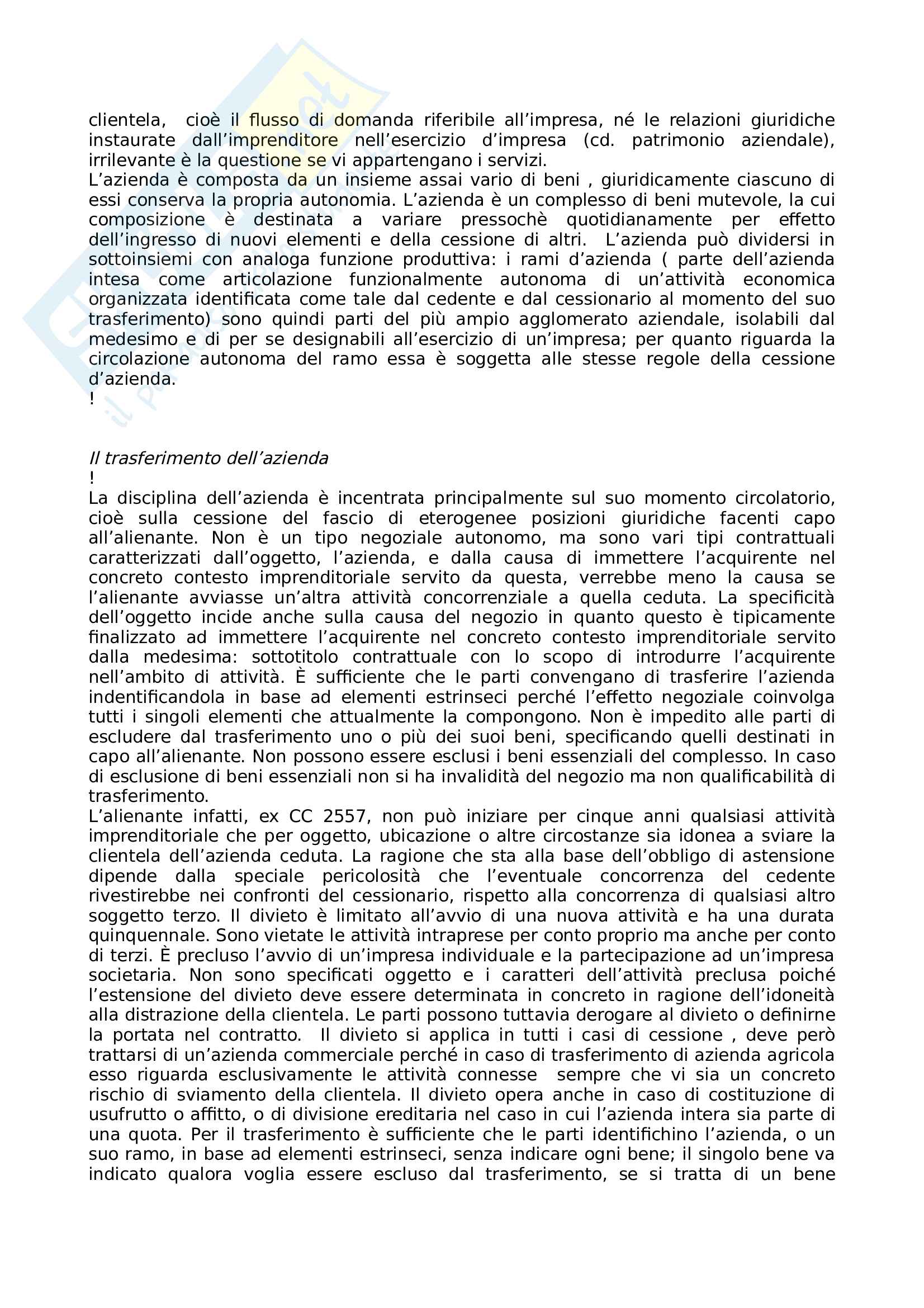 clientela, cioè il flusso di domanda riferibile all'impresa, né le relazioni giuridiche instaurate dall'imprenditore nell'esercizio d'impresa (cd. patrimonio aziendale), irrilevante è la questione se vi appartengano i servizi.
L'azienda è composta da un insieme assai vario di beni , giuridicamente ciascuno di essi conserva la propria autonomia. L'azienda è un complesso di beni mutevole, la cui composizione è destinata a variare pressochè quotidianamente per effetto dell'ingresso di nuovi elementi e della cessione di altri. L'azienda può dividersi in sottoinsiemi con analoga funzione produttiva: i rami d'azienda ( parte dell'azienda intesa come articolazione funzionalmente autonoma di un'attività economica organizzata identificata come tale dal cedente e dal cessionario al momento del suo trasferimento) sono quindi parti del più ampio agglomerato aziendale, isolabili dal medesimo e di per se designabili all'esercizio di un'impresa; per quanto riguarda la circolazione autonoma del ramo essa è soggetta alle stesse regole della cessione d'azienda.
!

Il trasferimento dell'azienda
!
La disciplina dell'azienda è incentrata principalmente sul suo momento circolatorio, cioè sulla cessione del fascio di eterogenee posizioni giuridiche facenti capo all'alienante. Non è un tipo negoziale autonomo, ma sono vari tipi contrattuali caratterizzati dall'oggetto, l'azienda, e dalla causa di immettere l'acquirente nel concreto contesto imprenditoriale servito da questa, verrebbe meno la causa se l'alienante avviasse un'altra attività concorrenziale a quella ceduta. La specificità dell'oggetto incide anche sulla causa del negozio in quanto questo è tipicamente finalizzato ad immettere l'acquirente nel concreto contesto imprenditoriale servito dalla medesima: sottotitolo contrattuale con lo scopo di introdurre l'acquirente nell'ambito di attività. È sufficiente che le parti convengano di trasferire l'azienda indentificandola in base ad elementi estrinseci perché l'effetto negoziale coinvolga tutti i singoli elementi che attualmente la compongono. Non è impedito alle parti di escludere dal trasferimento uno o più dei suoi beni, specificando quelli destinati in capo all'alienante. Non possono essere esclusi i beni essenziali del complesso. In caso di esclusione di beni essenziali non si ha invalidità del negozio ma non qualificabilità di trasferimento.
L'alienante infatti, ex CC 2557, non può iniziare per cinque anni qualsiasi attività imprenditoriale che per oggetto, ubicazione o altre circostanze sia idonea a sviare la clientela dell'azienda ceduta. La ragione che sta alla base dell'obbligo di astensione dipende dalla speciale pericolosità che l'eventuale concorrenza del cedente rivestirebbe nei confronti del cessionario, rispetto alla concorrenza di qualsiasi altro soggetto terzo. Il divieto è limitato all'avvio di una nuova attività e ha una durata quinquennale. Sono vietate le attività intraprese per conto proprio ma anche per conto di terzi. È precluso l'avvio di un'impresa individuale e la partecipazione ad un'impresa societaria. Non sono specificati oggetto e i caratteri dell'attività preclusa poiché l'estensione del divieto deve essere determinata in concreto in ragione dell'idoneità alla distrazione della clientela. Le parti possono tuttavia derogare al divieto o definirne la portata nel contratto. Il divieto si applica in tutti i casi di cessione , deve però trattarsi di un'azienda commerciale perché in caso di trasferimento di azienda agricola esso riguarda esclusivamente le attività connesse sempre che vi sia un concreto rischio di sviamento della clientela. Il divieto opera anche in caso di costituzione di usufrutto o affitto, o di divisione ereditaria nel caso in cui l'azienda intera sia parte di una quota. Per il trasferimento è sufficiente che le parti identifichino l'azienda, o un suo ramo, in base ad elementi estrinseci, senza indicare ogni bene; il singolo bene va indicato qualora voglia essere escluso dal trasferimento, se si tratta di un bene